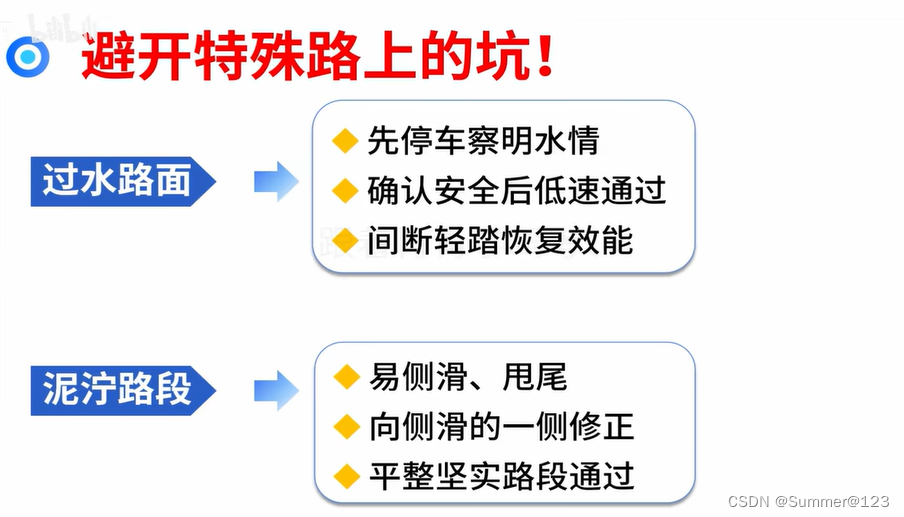 避开特殊路上的坑!

过水路面

◆ 先停车察明水情
◆ 确认安全后低速通过
◆ 间断轻踏恢复效能

泥泞路段

◆ 易侧滑、甩尾
◆ 向侧滑的一侧修正
◆ 平整坚实路段通过

CSDN @Summer@123